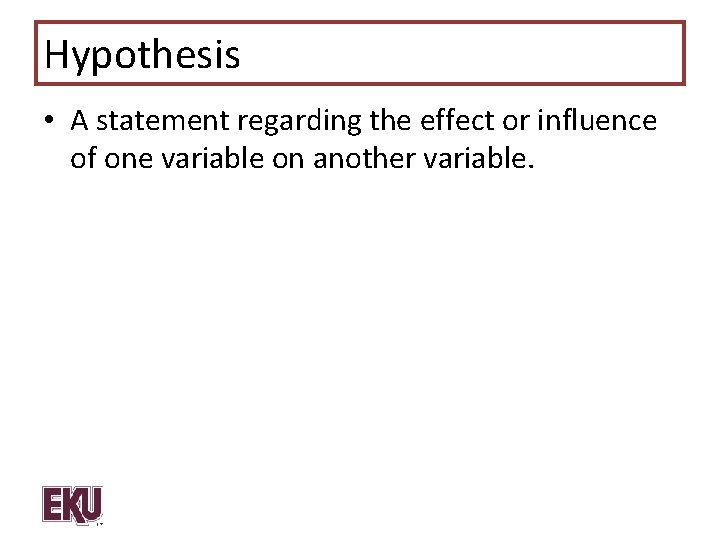 Hypothesis

• A statement regarding the effect or influence of one variable on another variable.

EKU